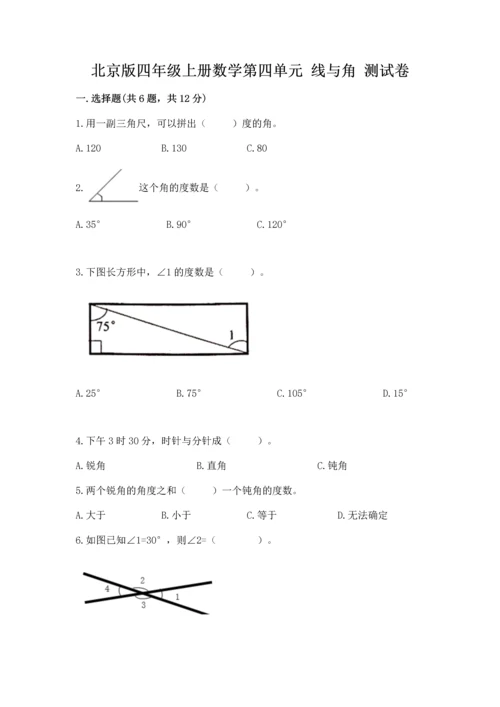 北京版四年级上册数学第四单元 线与角 测试卷

一.选择题(共6题，共12分)

1.用一副三角尺，可以拼出（　　）度的角。

A.120　　B.130　　C.80

2. 这个角的度数是（　　）。

A.35°　　B.90°　　C.120°

3.下图长方形中，∠1的度数是（　　）。

75°

1

A.25°　　B.75°　　C.105°　　D.15°

4.下午3时30分，时针与分针成（　　）。

A.锐角　　B.直角　　C.钝角

5.两个锐角的角度之和（　　）一个钝角的度数。

A.大于　　B.小于　　C.等于　　D.无法确定

6.如图已知∠1=30°，则∠2=（　　）。

2
4
1
3